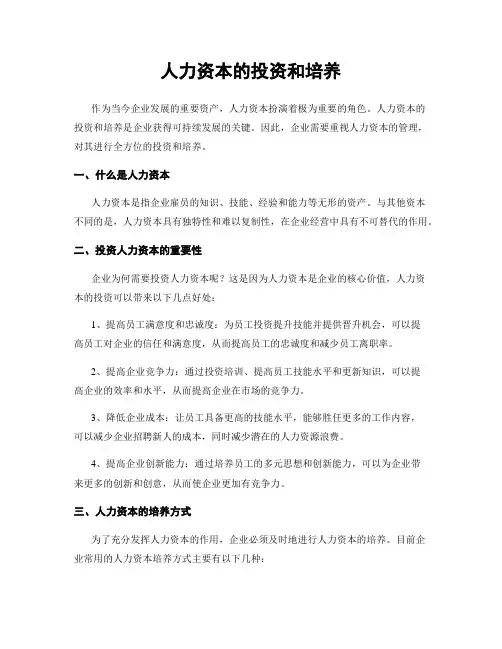 人力资本的投资和培养

作为当今企业发展的重要资产，人力资本扮演着极为重要的角色。人力资本的投资和培养是企业获得可持续发展的关键。因此，企业需要重视人力资本的管理，对其进行全方位的投资和培养。

一、什么是人力资本

人力资本是指企业雇员的知识、技能、经验和能力等无形的资产。与其他资本不同的是，人力资本具有独特性和难以复制性，在企业经营中具有不可替代的作用。

二、投资人力资本的重要性

企业为何需要投资人力资本呢？这是因为人力资本是企业的核心价值，人力资本的投资可以带来以下几点好处：

1、提高员工满意度和忠诚度：为员工投资提升技能并提供晋升机会，可以提高员工对企业的信任和满意度，从而提高员工的忠诚度和减少员工离职率。

2、提高企业竞争力：通过投资培训、提高员工技能水平和更新知识，可以提高企业的效率和水平，从而提高企业在市场的竞争力。

3、降低企业成本：让员工具备更高的技能水平，能够胜任更多的工作内容，可以减少企业招聘新人的成本，同时减少潜在的人力资源浪费。

4、提高企业创新能力：通过培养员工的多元思想和创新能力，可以为企业带来更多的创新和创意，从而使企业更加有竞争力。

三、人力资本的培养方式

为了充分发挥人力资本的作用，企业必须及时地进行人力资本的培养。目前企业常用的人力资本培养方式主要有以下几种：